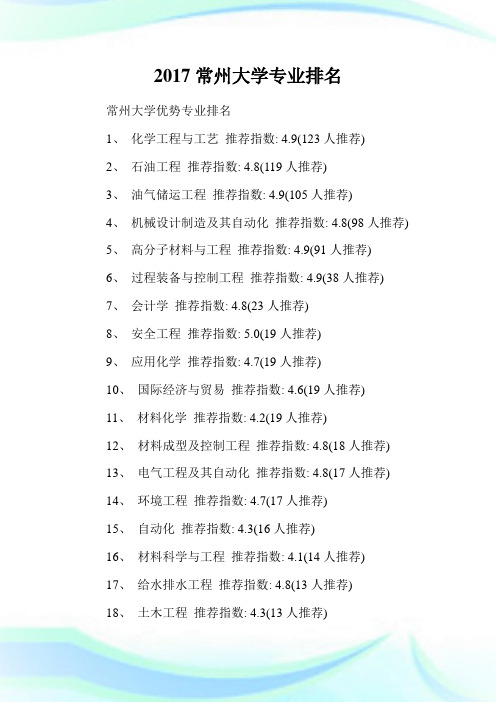 2017 常州大学专业排名

常州大学优势专业排名

1、 化学工程与工艺 推荐指数: 4.9(123 人推荐)

2、 石油工程 推荐指数: 4.8(119 人推荐)

3、 油气储运工程 推荐指数: 4.9(105 人推荐)

4、 机械设计制造及其自动化 推荐指数: 4.8(98 人推荐)

5、 高分子材料与工程 推荐指数: 4.9(91 人推荐)

6、 过程装备与控制工程 推荐指数: 4.9(38 人推荐)

7、 会计学 推荐指数: 4.8(23 人推荐)

8、 安全工程 推荐指数: 5.0(19 人推荐)

9、 应用化学 推荐指数: 4.7(19 人推荐)

10、 国际经济与贸易 推荐指数: 4.6(19 人推荐)

11、 材料化学 推荐指数: 4.2(19 人推荐)

12、 材料成型及控制工程 推荐指数: 4.8(18 人推荐)

13、 电气工程及其自动化 推荐指数: 4.8(17 人推荐)

14、 环境工程 推荐指数: 4.7(17 人推荐)

15、 自动化 推荐指数: 4.3(16 人推荐)

16、 材料科学与工程 推荐指数: 4.1(14 人推荐)

17、 给水排水工程 推荐指数: 4.8(13 人推荐)

18、 土木工程 推荐指数: 4.3(13 人推荐)